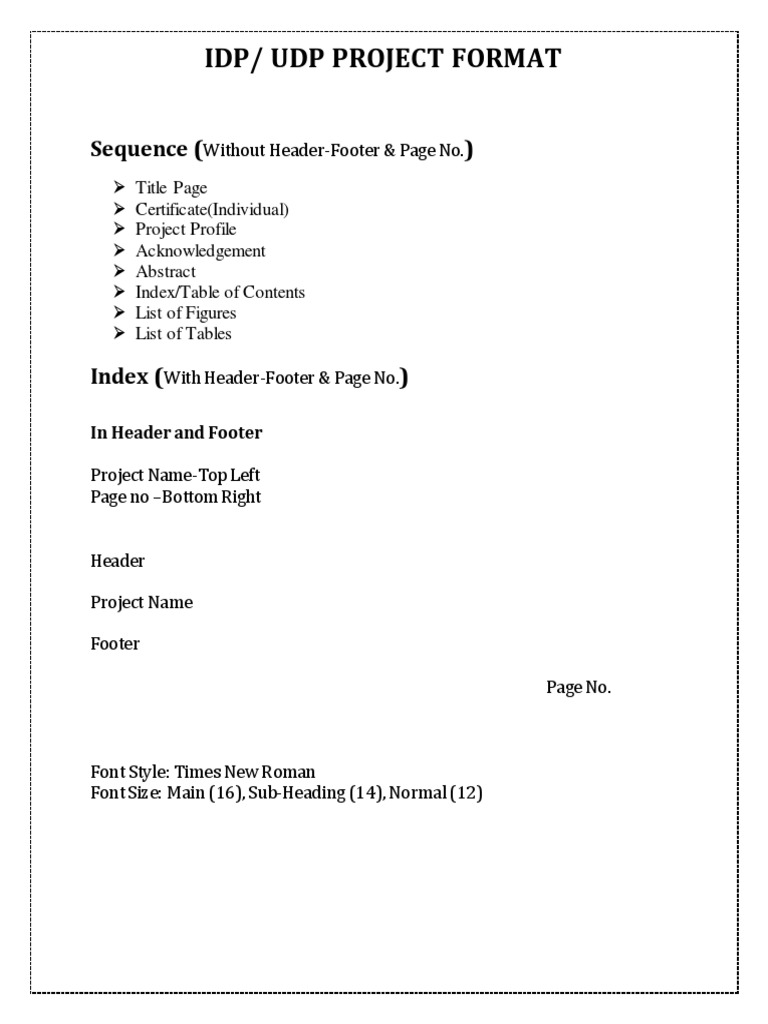 IDP/ UDP PROJECT FORMAT

Sequence (Without Header-Footer & Page No.)

➢ Title Page
➢ Certificate(Individual)
➢ Project Profile
➢ Acknowledgement
➢ Abstract
➢ Index/Table of Contents
➢ List of Figures
➢ List of Tables

Index (With Header-Footer & Page No.)

In Header and Footer

Project Name-Top Left
Page no –Bottom Right

Header

Project Name

Footer

Page No.

Font Style: Times New Roman
Font Size: Main (16), Sub-Heading (14), Normal (12)